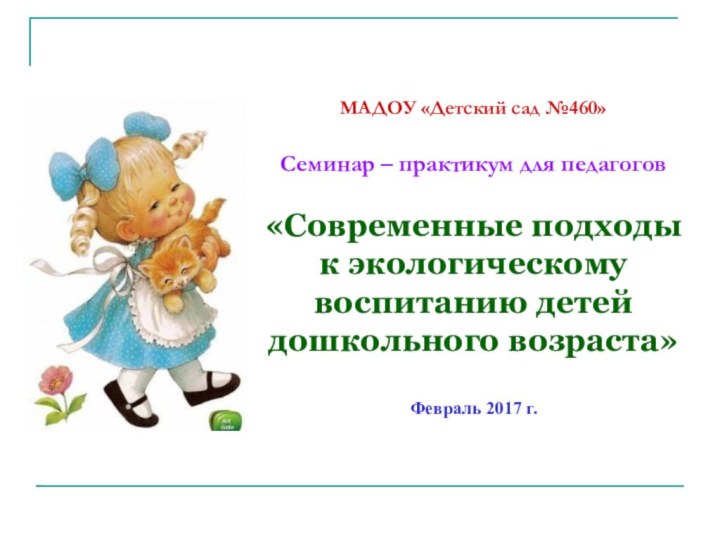 МАДОУ «Детский сад №460»

Семинар – практикум для педагогов

«Современные подходы к экологическому воспитанию детей дошкольного возраста»

Февраль 2017 г.